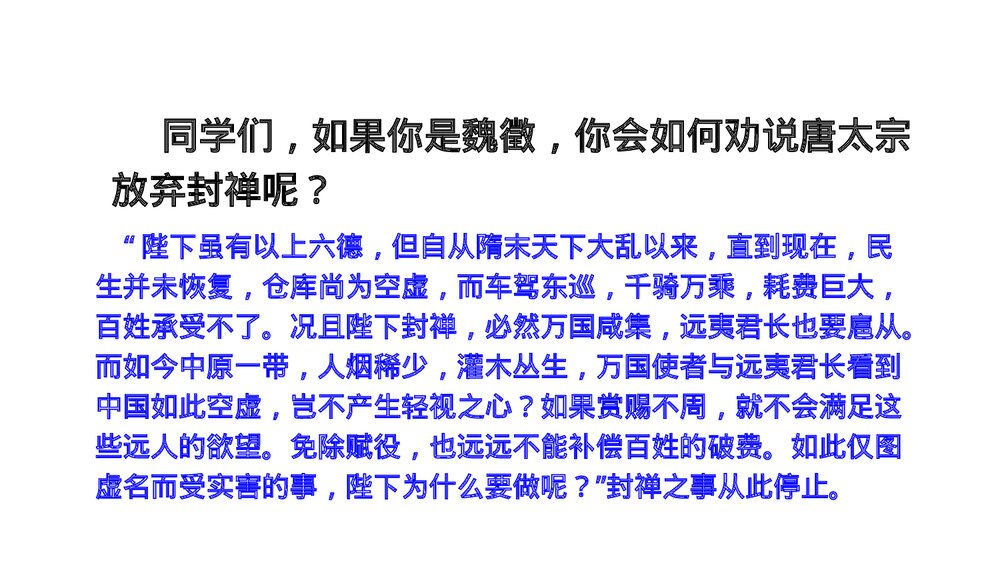 同学们，如果你是魏徵，你会如何劝说唐太宗放弃封禅呢？

“陛下虽有以上六德，但自从隋末天下大乱以来，直到现在，民生并未恢复，仓库尚为空虚，而车驾东巡，千骑万乘，耗费巨大，百姓承受不了。况且陛下封禅，必然万国咸集，远夷君长也要扈从。而如今中原一带，人烟稀少，灌木丛生，万国使者与远夷君长看到中国如此空虚，岂不产生轻视之心？如果赏赐不周，就不会满足这些远人的欲望。免除赋役，也远远不能补偿百姓的破费。如此仅图虚名而受实害的事，陛下为什么要做呢？”封禅之事从此停止。